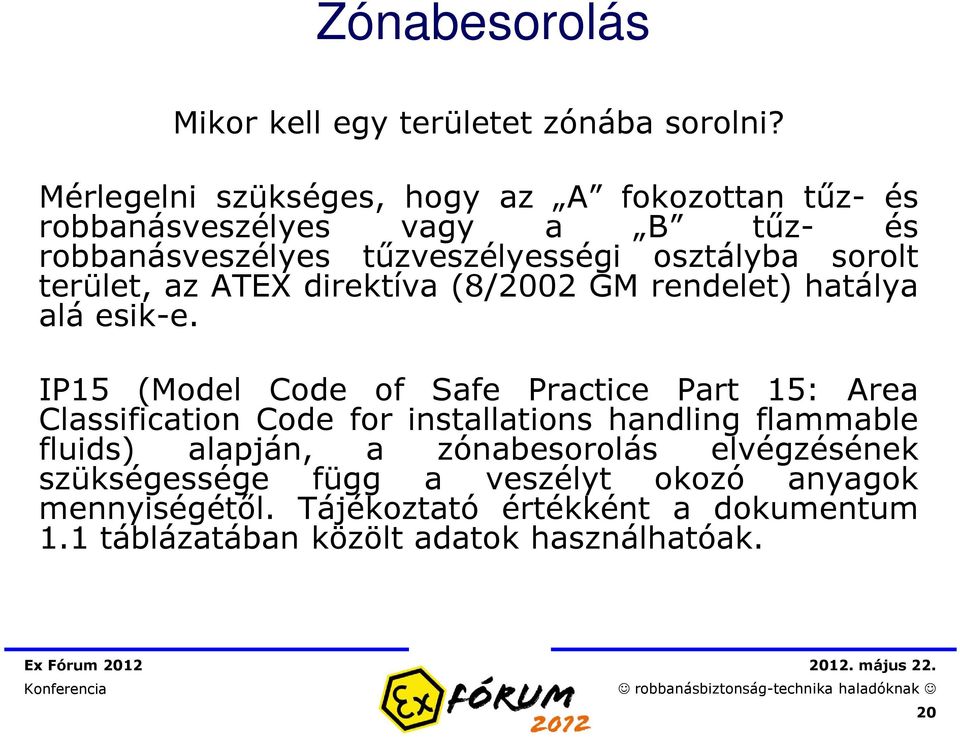 Zónabesorolás

Mikor kell egy területet zónába sorolni?

Mérlegelni szükséges, hogy az „A” fokozottan tűz- és robbanásveszélyes vagy a „B” tűz- és robbanásveszélyes tűzveszélyességi osztályba sorolt terület, az ATEX direktíva (8/2002 GM rendelet) hatálya alá esik-e.

IP15 (Model Code of Safe Practice Part 15: Area Classification Code for installations handling flammable fluids) alapján, a zónabesorolás elvégzésének szükségessége függ a veszélyt okozó anyagok mennyiségétől. Tájékoztató értékként a dokumentum 1.1 táblázatában közölt adatok használhatóak.

Ex Fórum 2012
Konferencia

Ex FÓRUM 2012

2012. május 22.
☺ robbanásbiztonság-technika haladóknak ☺
20